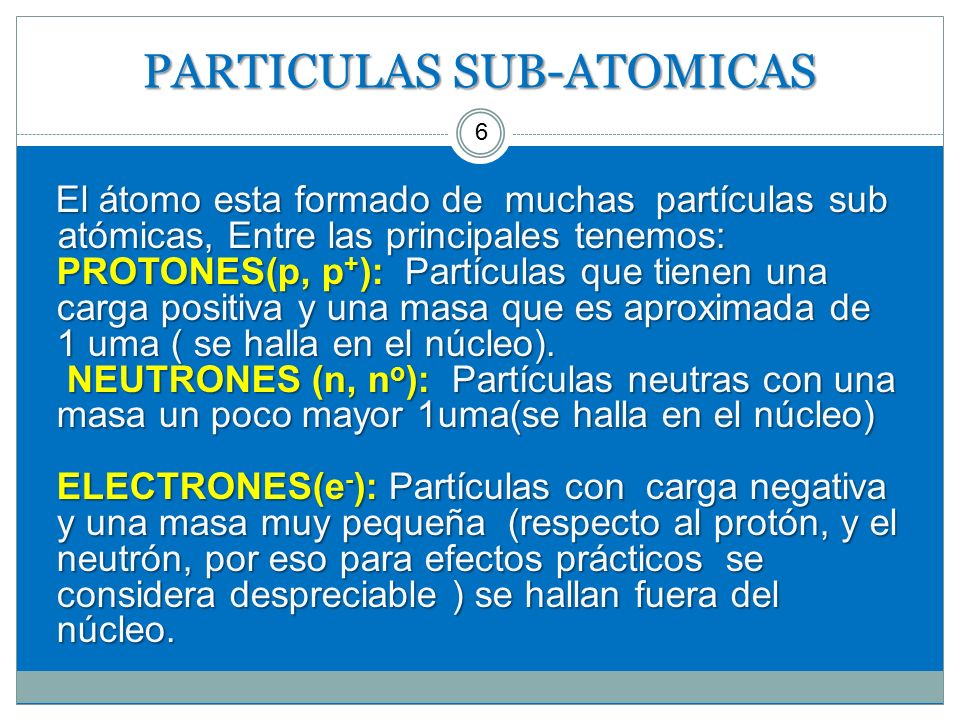 PARTICULAS SUB-ATOMICAS

6

El átomo esta formado de muchas partículas sub atómicas, Entre las principales tenemos:
PROTONES(p, $p^+$): Partículas que tienen una carga positiva y una masa que es aproximada de 1 uma ( se halla en el núcleo).
NEUTRONES (n, nº): Partículas neutras con una masa un poco mayor 1uma(se halla en el núcleo)

ELECTRONES($e^-$): Partículas con carga negativa y una masa muy pequeña (respecto al protón, y el neutrón, por eso para efectos prácticos se considera despreciable ) se hallan fuera del núcleo.